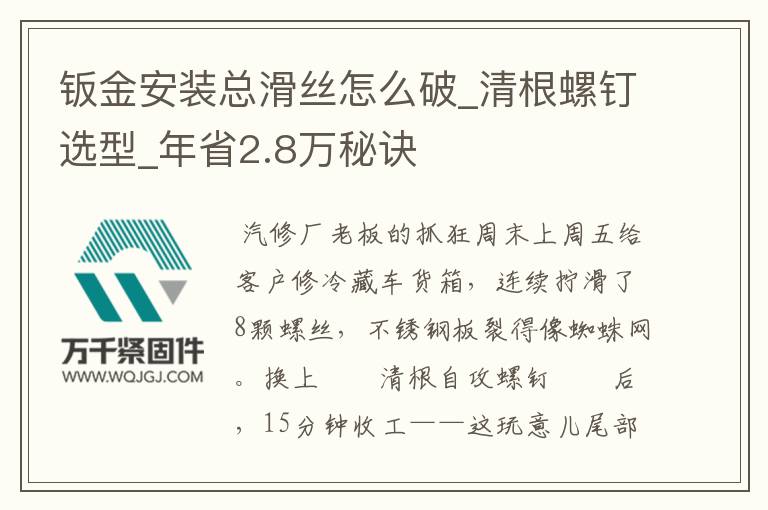 钣金安装总滑丝怎么破_清根螺钉选型_年省2.8万秘诀

万千紧固件
WWW.WQJGJ.COM

汽修厂老板的抓狂周末上周五给客户修冷藏车货箱，连续拧滑了8颗螺丝，不锈钢板裂得像蜘蛛网。换上 清根自攻螺钉 后，15分钟收工——这玩意儿尾部